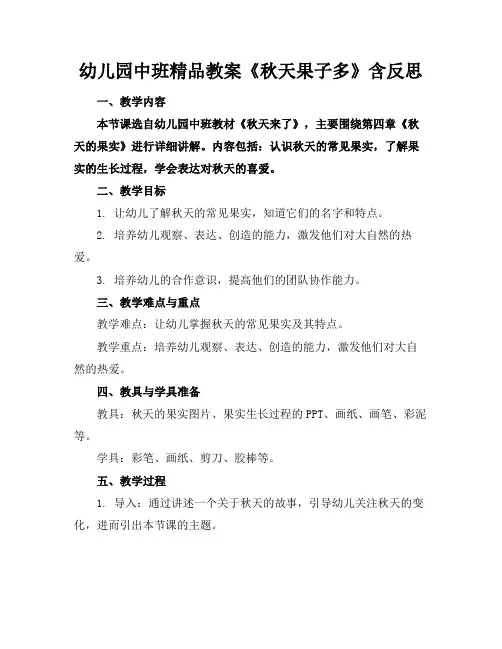 幼儿园中班精品教案《秋天果子多》含反思

一、教学内容

本节课选自幼儿园中班教材《秋天来了》，主要围绕第四章《秋天的果实》进行详细讲解。内容包括：认识秋天的常见果实，了解果实的生长过程，学会表达对秋天的喜爱。

二、教学目标

1. 让幼儿了解秋天的常见果实，知道它们的名字和特点。

2. 培养幼儿观察、表达、创造的能力，激发他们对大自然的热爱。

3. 培养幼儿的合作意识，提高他们的团队协作能力。

三、教学难点与重点

教学难点：让幼儿掌握秋天的常见果实及其特点。

教学重点：培养幼儿观察、表达、创造的能力，激发他们对大自然的热爱。

四、教具与学具准备

教具：秋天的果实图片、果实生长过程的 PPT、画纸、画笔、彩泥等。

学具：彩笔、画纸、剪刀、胶棒等。

五、教学过程

1. 导入：通过讲述一个关于秋天的故事，引导幼儿关注秋天的变化，进而引出本节课的主题。